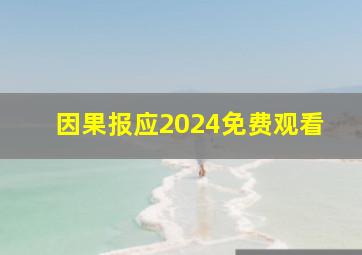 因果报应2024免费观看